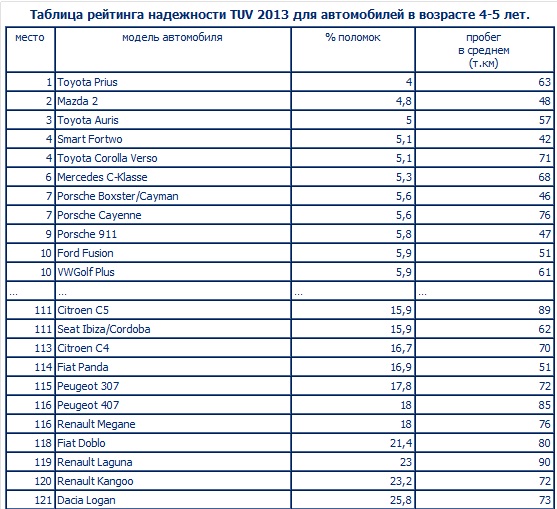 Таблица рейтинга надежности TUV 2013 для автомобилей в возрасте 4-5 лет.

| место | модель автомобиля | % поломок | пробег в среднем (т.км) |
|---|---|---|---|
| 1 | Toyota Prius | 4 | 63 |
| 2 | Mazda 2 | 4,8 | 48 |
| 3 | Toyota Auris | 5 | 57 |
| 4 | Smart Fortwo | 5,1 | 42 |
| 4 | Toyota Corolla Verso | 5,1 | 71 |
| 6 | Mercedes C-Klasse | 5,3 | 68 |
| 7 | Porsche Boxster/Cayman | 5,6 | 46 |
| 7 | Porsche Cayenne | 5,6 | 76 |
| 9 | Porsche 911 | 5,8 | 47 |
| 10 | Ford Fusion | 5,9 | 51 |
| 10 | VWGolf Plus | 5,9 | 61 |
| ... | ... | ... | ... |
| 111 | Citroen C5 | 15,9 | 89 |
| 111 | Seat Ibiza/Cordoba | 15,9 | 62 |
| 113 | Citroen C4 | 16,7 | 70 |
| 114 | Fiat Panda | 16,9 | 51 |
| 115 | Peugeot 307 | 17,8 | 72 |
| 116 | Peugeot 407 | 18 | 85 |
| 116 | Renault Megane | 18 | 76 |
| 118 | Fiat Doblo | 21,4 | 80 |
| 119 | Renault Laguna | 23 | 90 |
| 120 | Renault Kangoo | 23,2 | 72 |
| 121 | Dacia Logan | 25,8 | 73 |